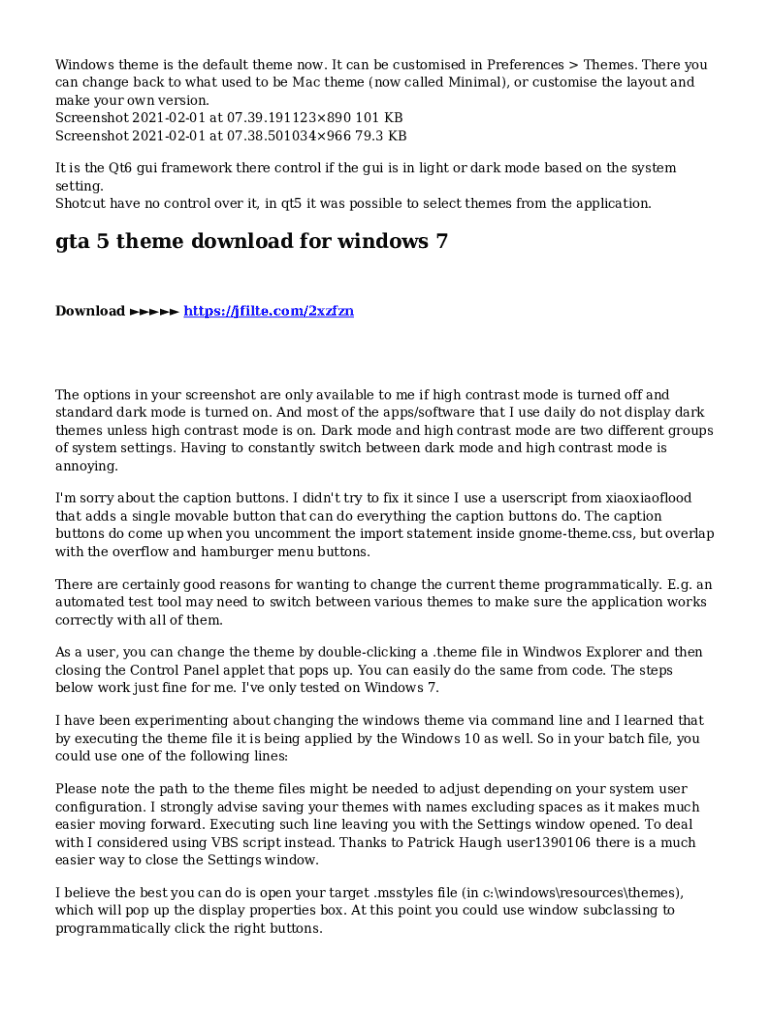 Windows theme is the default theme now. It can be customised in Preferences > Themes. There you can change back to what used to be Mac theme (now called Minimal), or customise the layout and make your own version.
Screenshot 2021-02-01 at 07.39.191123×890 101 KB
Screenshot 2021-02-01 at 07.38.501034×966 79.3 KB

It is the Qt6 gui framework there control if the gui is in light or dark mode based on the system setting.
Shotcut have no control over it, in qt5 it was possible to select themes from the application.

gta 5 theme download for windows 7

Download ►►►►► https://jfilte.com/2xzfzn

The options in your screenshot are only available to me if high contrast mode is turned off and standard dark mode is turned on. And most of the apps/software that I use daily do not display dark themes unless high contrast mode is on. Dark mode and high contrast mode are two different groups of system settings. Having to constantly switch between dark mode and high contrast mode is annoying.

I'm sorry about the caption buttons. I didn't try to fix it since I use a userscript from xiaoxiaoflood that adds a single movable button that can do everything the caption buttons do. The caption buttons do come up when you uncomment the import statement inside gnome-theme.css, but overlap with the overflow and hamburger menu buttons.

There are certainly good reasons for wanting to change the current theme programmatically. E.g. an automated test tool may need to switch between various themes to make sure the application works correctly with all of them.

As a user, you can change the theme by double-clicking a .theme file in Windwos Explorer and then closing the Control Panel applet that pops up. You can easily do the same from code. The steps below work just fine for me. I've only tested on Windows 7.

I have been experimenting about changing the windows theme via command line and I learned that by executing the theme file it is being applied by the Windows 10 as well. So in your batch file, you could use one of the following lines:

Please note the path to the theme files might be needed to adjust depending on your system user configuration. I strongly advise saving your themes with names excluding spaces as it makes much easier moving forward. Executing such line leaving you with the Settings window opened. To deal with I considered using VBS script instead. Thanks to Patrick Haugh user1390106 there is a much easier way to close the Settings window.

I believe the best you can do is open your target .msstyles file (in c:\windows\resources\themes), which will pop up the display properties box. At this point you could use window subclassing to programmatically click the right buttons.